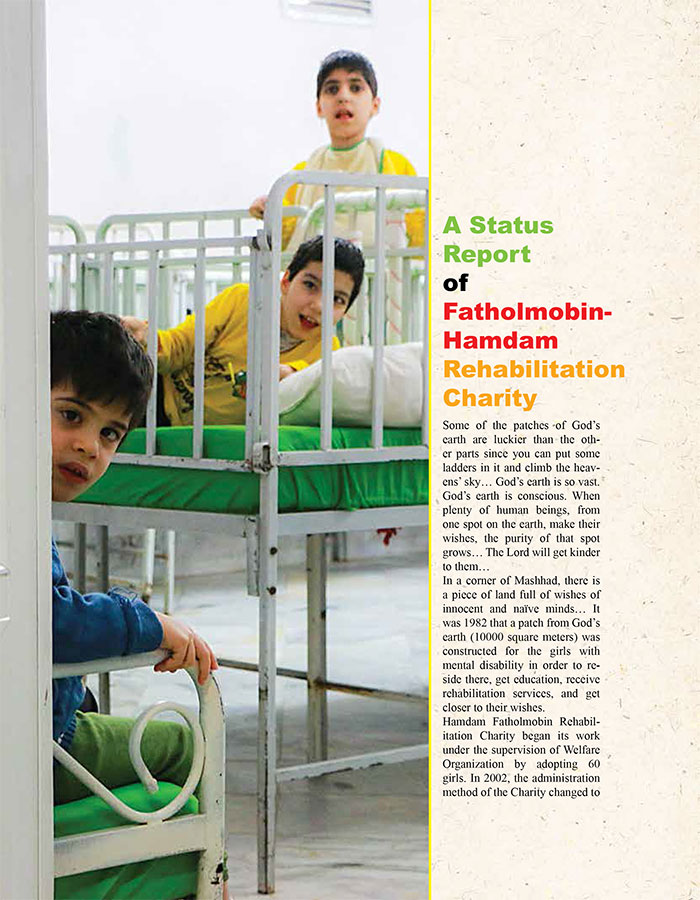 A Status Report of Fatholmobin-Hamdam Rehabilitation Charity

Some of the patches of God's earth are luckier than the other parts since you can put some ladders in it and climb the heavens' sky… God's earth is so vast. God's earth is conscious. When plenty of human beings, from one spot on the earth, make their wishes, the purity of that spot grows… The Lord will get kinder to them…

In a corner of Mashhad, there is a piece of land full of wishes of innocent and naïve minds… It was 1982 that a patch from God's earth (10000 square meters) was constructed for the girls with mental disability in order to reside there, get education, receive rehabilitation services, and get closer to their wishes.

Hamdam Fatholmobin Rehabilitation Charity began its work under the supervision of Welfare Organization by adopting 60 girls. In 2002, the administration method of the Charity changed to